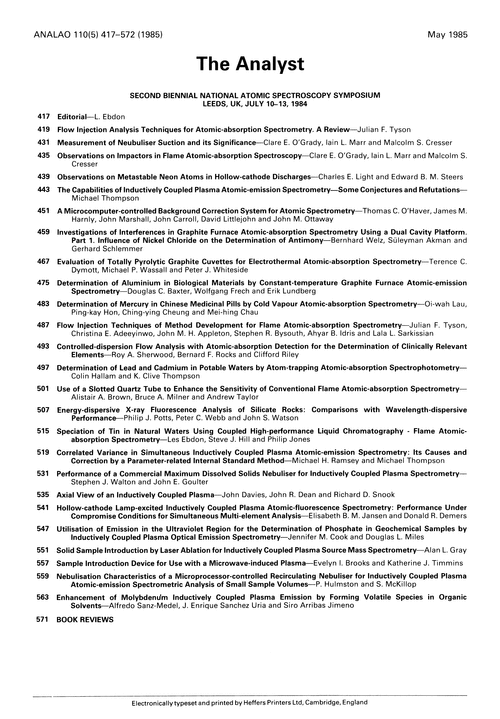 ANALAO 110(5) 417–572 (1985)

May 1985

The Analyst

SECOND BIENNIAL NATIONAL ATOMIC SPECTROSCOPY SYMPOSIUM
LEEDS, UK, JULY 10–13, 1984

417 Editorial—L. Ebdon

419 Flow Injection Analysis Techniques for Atomic-absorption Spectrometry. A Review—Julian F. Tyson

431 Measurement of Neubuliser Suction and its Significance—Clare E. O'Grady, Iain L. Marr and Malcolm S. Cresser

435 Observations on Impactors in Flame Atomic-absorption Spectroscopy—Clare E. O'Grady, Iain L. Marr and Malcolm S. Cresser

439 Observations on Metastable Neon Atoms in Hollow-cathode Discharges—Charles E. Light and Edward B. M. Steers

443 The Capabilities of Inductively Coupled Plasma Atomic-emission Spectrometry—Some Conjectures and Refutations—Michael Thompson

451 A Microcomputer-controlled Background Correction System for Atomic Spectrometry—Thomas C. O'Haver, James M. Harnly, John Marshall, John Carroll, David Littlejohn and John M. Ottaway

459 Investigations of Interferences in Graphite Furnace Atomic-absorption Spectrometry Using a Dual Cavity Platform. Part 1. Influence of Nickel Chloride on the Determination of Antimony—Bernhard Welz, Süleyman Akman and Gerhard Schlemmer

467 Evaluation of Totally Pyrolytic Graphite Cuvettes for Electrothermal Atomic-absorption Spectrometry—Terence C. Dymott, Michael P. Wassall and Peter J. Whiteside

475 Determination of Aluminium in Biological Materials by Constant-temperature Graphite Furnace Atomic-emission Spectrometry—Douglas C. Baxter, Wolfgang Frech and Erik Lundberg

483 Determination of Mercury in Chinese Medicinal Pills by Cold Vapour Atomic-absorption Spectrometry—Oi-wah Lau, Ping-kay Hon, Ching-ying Cheung and Mei-hing Chau

487 Flow Injection Techniques of Method Development for Flame Atomic-absorption Spectrometry—Julian F. Tyson, Christina E. Adeeyinwo, John M. H. Appleton, Stephen R. Bysouth, Ahyar B. Idris and Lala L. Sarkissian

493 Controlled-dispersion Flow Analysis with Atomic-absorption Detection for the Determination of Clinically Relevant Elements—Roy A. Sherwood, Bernard F. Rocks and Clifford Riley

497 Determination of Lead and Cadmium in Potable Waters by Atom-trapping Atomic-absorption Spectrophotometry—Colin Hallam and K. Clive Thompson

501 Use of a Slotted Quartz Tube to Enhance the Sensitivity of Conventional Flame Atomic-absorption Spectrometry—Alistair A. Brown, Bruce A. Milner and Andrew Taylor

507 Energy-dispersive X-ray Fluorescence Analysis of Silicate Rocks: Comparisons with Wavelength-dispersive Performance—Philip J. Potts, Peter C. Webb and John S. Watson

515 Speciation of Tin in Natural Waters Using Coupled High-performance Liquid Chromatography - Flame Atomic-absorption Spectrometry—Les Ebdon, Steve J. Hill and Philip Jones

519 Correlated Variance in Simultaneous Inductively Coupled Plasma Atomic-emission Spectrometry: Its Causes and Correction by a Parameter-related Internal Standard Method—Michael H. Ramsey and Michael Thompson

531 Performance of a Commercial Maximum Dissolved Solids Nebuliser for Inductively Coupled Plasma Spectrometry—Stephen J. Walton and John E. Goulter

535 Axial View of an Inductively Coupled Plasma—John Davies, John R. Dean and Richard D. Snook

541 Hollow-cathode Lamp-excited Inductively Coupled Plasma Atomic-fluorescence Spectrometry: Performance Under Compromise Conditions for Simultaneous Multi-element Analysis—Elisabeth B. M. Jansen and Donald R. Demers

547 Utilisation of Emission in the Ultraviolet Region for the Determination of Phosphate in Geochemical Samples by Inductively Coupled Plasma Optical Emission Spectrometry—Jennifer M. Cook and Douglas L. Miles

551 Solid Sample Introduction by Laser Ablation for Inductively Coupled Plasma Source Mass Spectrometry—Alan L. Gray

557 Sample Introduction Device for Use with a Microwave-induced Plasma—Evelyn I. Brooks and Katherine J. Timmins

559 Nebulisation Characteristics of a Microprocessor-controlled Recirculating Nebuliser for Inductively Coupled Plasma Atomic-emission Spectrometric Analysis of Small Sample Volumes—P. Hulmston and S. McKillop

563 Enhancement of Molybdenum Inductively Coupled Plasma Emission by Forming Volatile Species in Organic Solvents—Alfredo Sanz-Medel, J. Enrique Sanchez Uria and Siro Arribas Jimeno

571 BOOK REVIEWS

Electronically typeset and printed by Heffers Printers Ltd, Cambridge, England